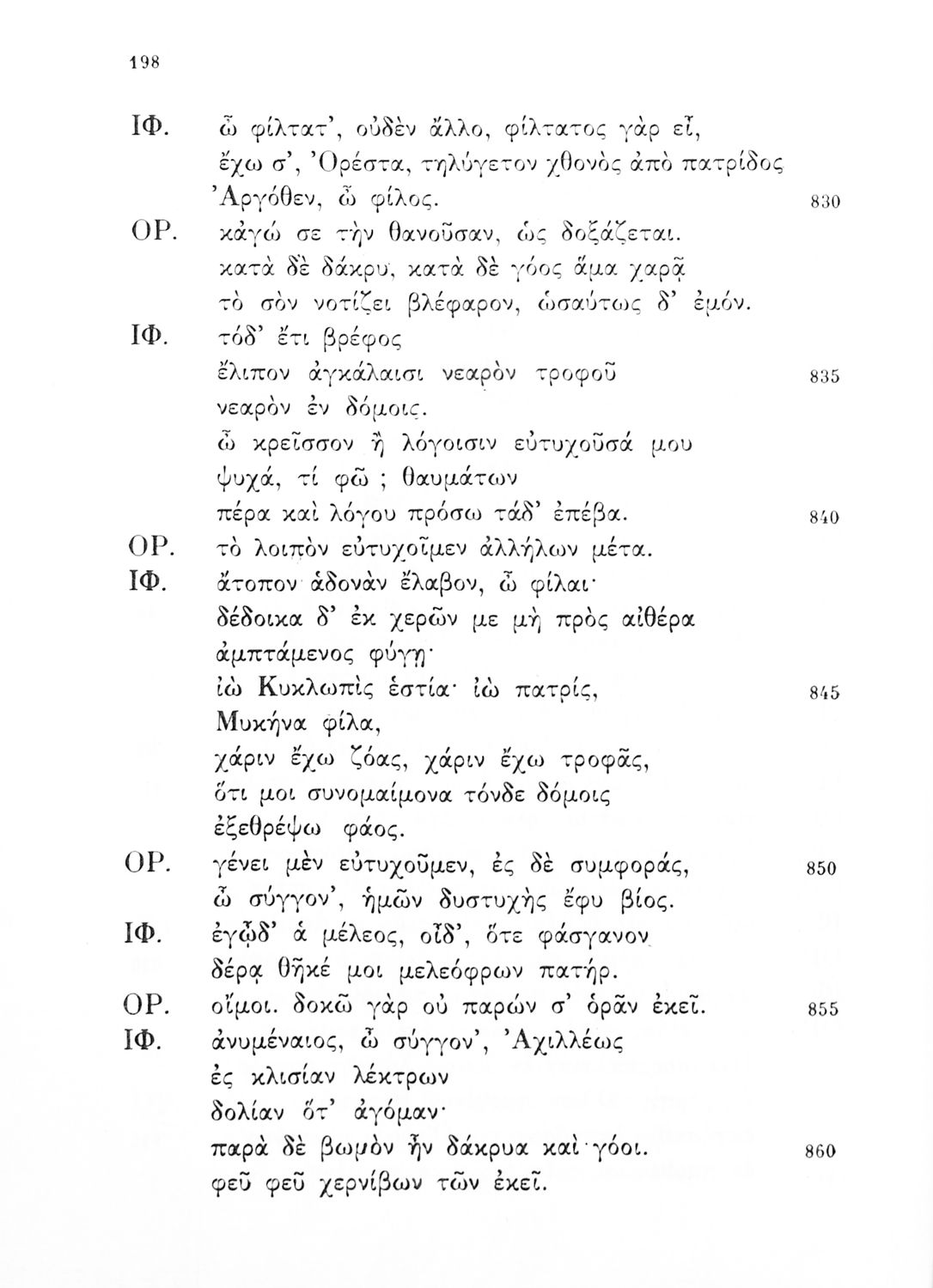 198

ΙΦ. ὦ φίλτατ', οὐδὲν ἄλλο, φίλτατος γὰρ εἶ, ἔχω σ', Ὀρέστα, τηλύγετον χθονὸς ἀπὸ πατρίδος Ἀργόθεν, ὦ φίλος. 830

ΟΡ. κἀγώ σε τὴν θανοῦσαν, ὡς δοξάζεται. κατὰ δὲ δάκρυ, κατὰ δὲ γόος ἅμα χαρᾷ τὸ σὸν νοτίζει βλέφαρον, ὡσαύτως δ' ἐμόν.

ΙΦ. τόδ' ἔτι βρέφος ἔλιπον ἀγκάλαισι νεαρὸν τροφοῦ 835 νεαρὸν ἐν δόμοις. ὦ κρεῖσσον ἢ λόγοισιν εὐτυχοῦσά μου ψυχά, τί φῶ ; θαυμάτων πέρα καὶ λόγου πρόσω τάδ' ἐπέβα. 840

ΟΡ. τὸ λοιπὸν εὐτυχοῖμεν ἀλλήλων μέτα.

ΙΦ. ἄτοπον ἁδονὰν ἔλαβον, ὦ φίλαι· δέδοικα δ' ἐκ χερῶν με μὴ πρὸς αἰθέρα ἀμπτάμενος φύγῃ· ἰὼ Κυκλωπὶς ἑστία· ἰὼ πατρίς, 845 Μυκήνα φίλα, χάριν ἔχω ζόας, χάριν ἔχω τροφᾶς, ὅτι μοι συνομαίμονα τόνδε δόμοις ἐξεθρέψω φάος.

ΟΡ. γένει μὲν εὐτυχοῦμεν, ἐς δὲ συμφοράς, 850 ὦ σύγγον', ἡμῶν δυστυχὴς ἔφυ βίος.

ΙΦ. ἐγᾦδ' ἁ μέλεος, οἶδ', ὅτε φάσγανον δέρᾳ θῆκέ μοι μελεόφρων πατήρ.

ΟΡ. οἴμοι. δοκῶ γὰρ οὐ παρών σ' ὁρᾶν ἐκεῖ. 855

ΙΦ. ἀνυμέναιος, ὦ σύγγον', Ἀχιλλέως ἐς κλισίαν λέκτρων δολίαν ὅτ' ἀγόμαν· παρὰ δὲ βωμὸν ἦν δάκρυα καὶ γόοι. 860 φεῦ φεῦ χερνίβων τῶν ἐκεῖ.